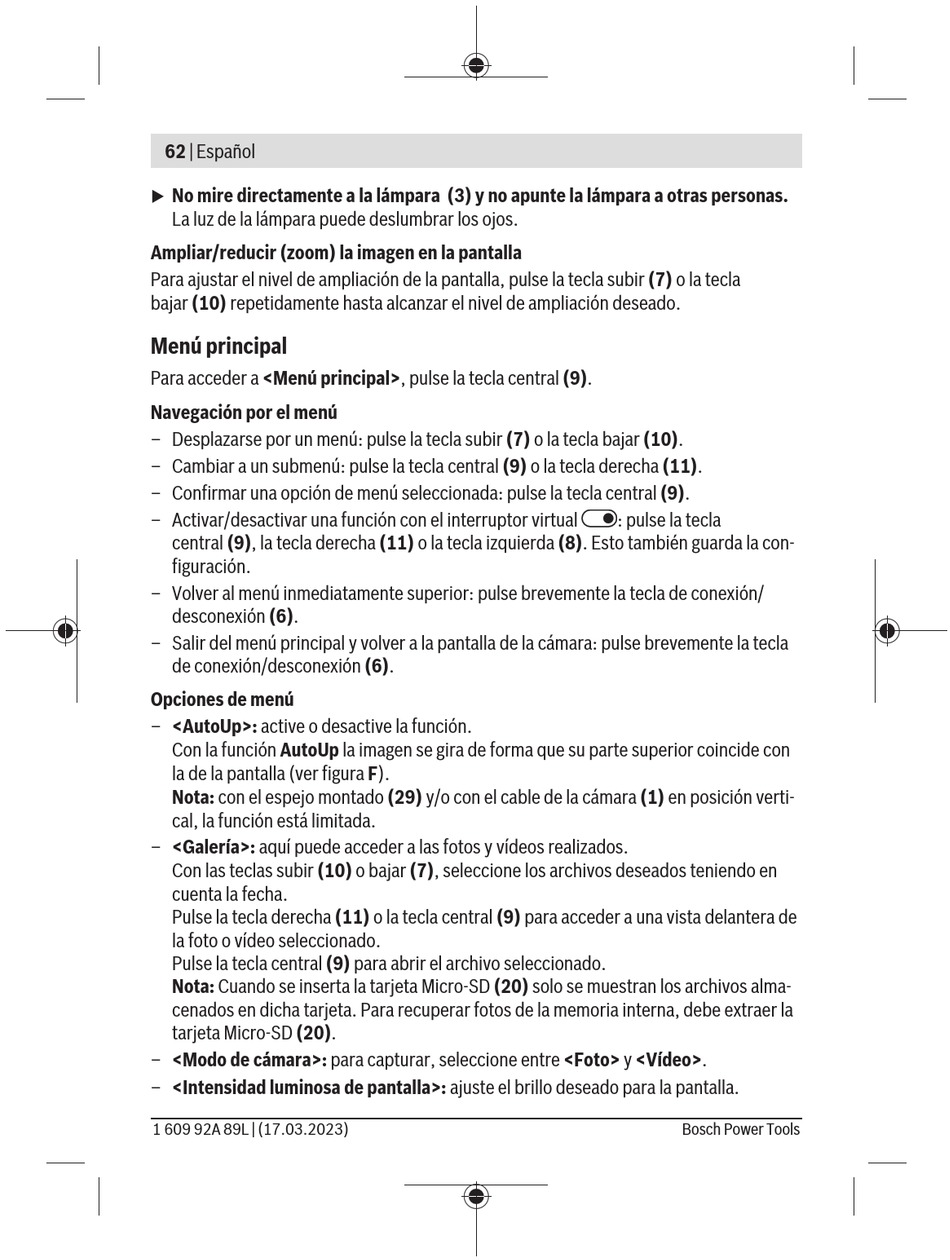 62 | Español

▶ No mire directamente a la lámpara (3) y no apunte la lámpara a otras personas. La luz de la lámpara puede deslumbrar los ojos.

Ampliar/reducir (zoom) la imagen en la pantalla
Para ajustar el nivel de ampliación de la pantalla, pulse la tecla subir (7) o la tecla bajar (10) repetidamente hasta alcanzar el nivel de ampliación deseado.

Menú principal
Para acceder a <Menú principal>, pulse la tecla central (9).

Navegación por el menú
– Desplazarse por un menú: pulse la tecla subir (7) o la tecla bajar (10).
– Cambiar a un submenú: pulse la tecla central (9) o la tecla derecha (11).
– Confirmar una opción de menú seleccionada: pulse la tecla central (9).
– Activar/desactivar una función con el interruptor virtual : pulse la tecla central (9), la tecla derecha (11) o la tecla izquierda (8). Esto también guarda la configuración.
– Volver al menú inmediatamente superior: pulse brevemente la tecla de conexión/desconexión (6).
– Salir del menú principal y volver a la pantalla de la cámara: pulse brevemente la tecla de conexión/desconexión (6).

Opciones de menú
– <AutoUp>: active o desactive la función.
Con la función AutoUp la imagen se gira de forma que su parte superior coincide con la de la pantalla (ver figura F).
Nota: con el espejo montado (29) y/o con el cable de la cámara (1) en posición vertical, la función está limitada.
– <Galería>: aquí puede acceder a las fotos y vídeos realizados.
Con las teclas subir (10) o bajar (7), seleccione los archivos deseados teniendo en cuenta la fecha.
Pulse la tecla derecha (11) o la tecla central (9) para acceder a una vista delantera de la foto o vídeo seleccionado.
Pulse la tecla central (9) para abrir el archivo seleccionado.
Nota: Cuando se inserta la tarjeta Micro-SD (20) solo se muestran los archivos almacenados en dicha tarjeta. Para recuperar fotos de la memoria interna, debe extraer la tarjeta Micro-SD (20).
– <Modo de cámara>: para capturar, seleccione entre <Foto> y <Vídeo>.
– <Intensidad luminosa de pantalla>: ajuste el brillo deseado para la pantalla.

1 609 92A 89L | (17.03.2023) Bosch Power Tools